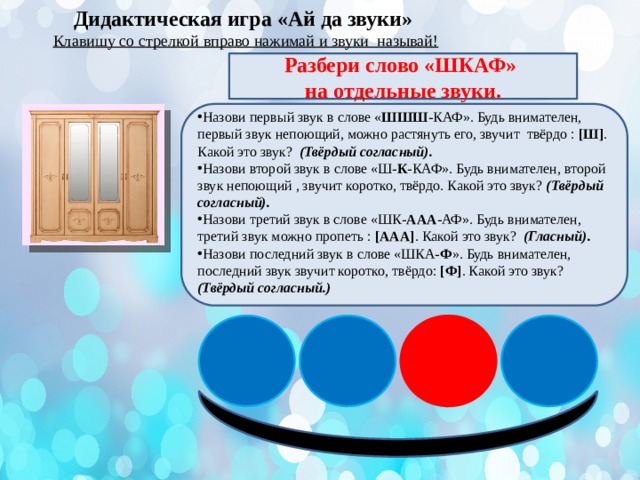 Дидактическая игра «Ай да звуки»
Клавишу со стрелкой вправо нажимай и звуки называй!

Разбери слово «ШКАФ» на отдельные звуки.

•Назови первый звук в слове «ШШШШ-КАФ». Будь внимателен, первый звук непоющий, можно растянуть его, звучит твёрдо : [Ш]. Какой это звук? (Твёрдый согласный).
•Назови второй звук в слове «Ш-К-КАФ». Будь внимателен, второй звук непоющий , звучит коротко, твёрдо. Какой это звук? (Твёрдый согласный).
•Назови третий звук в слове «ШК-ААА-АФ». Будь внимателен, третий звук можно пропеть : [ААА]. Какой это звук? (Гласный).
•Назови последний звук в слове «ШКА-Ф». Будь внимателен, последний звук звучит коротко, твёрдо: [Ф]. Какой это звук? (Твёрдый согласный.)